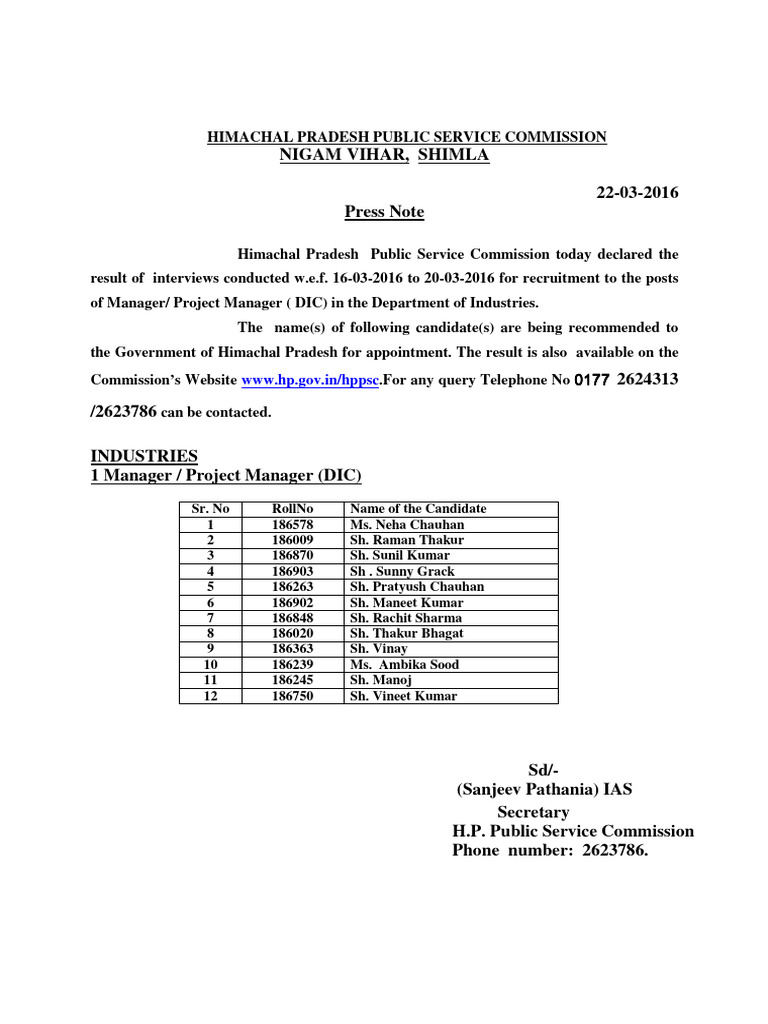 HIMACHAL PRADESH PUBLIC SERVICE COMMISSION
NIGAM VIHAR, SHIMLA

22-03-2016

Press Note

Himachal Pradesh Public Service Commission today declared the result of interviews conducted w.e.f. 16-03-2016 to 20-03-2016 for recruitment to the posts of Manager/ Project Manager ( DIC) in the Department of Industries.

The name(s) of following candidate(s) are being recommended to the Government of Himachal Pradesh for appointment. The result is also available on the Commission's Website www.hp.gov.in/hppsc.For any query Telephone No 0177 2624313 /2623786 can be contacted.

INDUSTRIES
1 Manager / Project Manager (DIC)

| Sr. No | RollNo | Name of the Candidate |
|---|---|---|
| 1 | 186578 | Ms. Neha Chauhan |
| 2 | 186009 | Sh. Raman Thakur |
| 3 | 186870 | Sh. Sunil Kumar |
| 4 | 186903 | Sh . Sunny Grack |
| 5 | 186263 | Sh. Pratyush Chauhan |
| 6 | 186902 | Sh. Maneet Kumar |
| 7 | 186848 | Sh. Rachit Sharma |
| 8 | 186020 | Sh. Thakur Bhagat |
| 9 | 186363 | Sh. Vinay |
| 10 | 186239 | Ms. Ambika Sood |
| 11 | 186245 | Sh. Manoj |
| 12 | 186750 | Sh. Vineet Kumar |

Sd/-
(Sanjeev Pathania) IAS
Secretary
H.P. Public Service Commission
Phone number: 2623786.